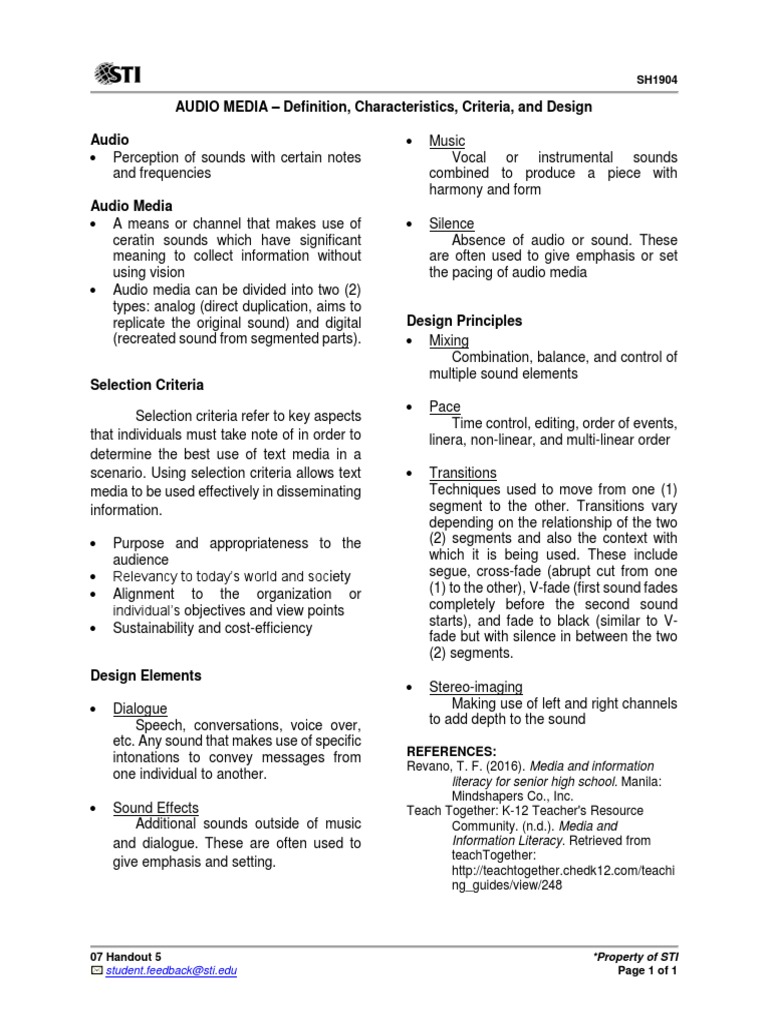 STI

SH1904

AUDIO MEDIA – Definition, Characteristics, Criteria, and Design

Audio
• Perception of sounds with certain notes and frequencies

Audio Media
• A means or channel that makes use of ceratin sounds which have significant meaning to collect information without using vision
• Audio media can be divided into two (2) types: analog (direct duplication, aims to replicate the original sound) and digital (recreated sound from segmented parts).

Selection Criteria

Selection criteria refer to key aspects that individuals must take note of in order to determine the best use of text media in a scenario. Using selection criteria allows text media to be used effectively in disseminating information.

• Purpose and appropriateness to the audience
• Relevancy to today's world and society
• Alignment to the organization or individual's objectives and view points
• Sustainability and cost-efficiency

Design Elements

• Dialogue
Speech, conversations, voice over, etc. Any sound that makes use of specific intonations to convey messages from one individual to another.

• Sound Effects
Additional sounds outside of music and dialogue. These are often used to give emphasis and setting.

• Music
Vocal or instrumental sounds combined to produce a piece with harmony and form

• Silence
Absence of audio or sound. These are often used to give emphasis or set the pacing of audio media

Design Principles
• Mixing
Combination, balance, and control of multiple sound elements

• Pace
Time control, editing, order of events, linera, non-linear, and multi-linear order

• Transitions
Techniques used to move from one (1) segment to the other. Transitions vary depending on the relationship of the two (2) segments and also the context with which it is being used. These include segue, cross-fade (abrupt cut from one (1) to the other), V-fade (first sound fades completely before the second sound starts), and fade to black (similar to V-fade but with silence in between the two (2) segments.

• Stereo-imaging
Making use of left and right channels to add depth to the sound

REFERENCES:
Revano, T. F. (2016). Media and information literacy for senior high school. Manila: Mindshapers Co., Inc.
Teach Together: K-12 Teacher's Resource Community. (n.d.). Media and Information Literacy. Retrieved from teachTogether: http://teachtogether.chedk12.com/teaching_guides/view/248

07 Handout 5
student.feedback@sti.edu

*Property of STI
Page 1 of 1